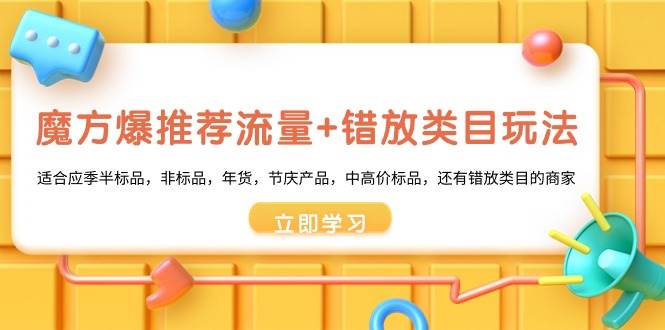 魔方爆推荐流量+错放类目玩法

适合应季半标品，非标品，年货，节庆产品，中高价标品，还有错放类目的商家

立即学习